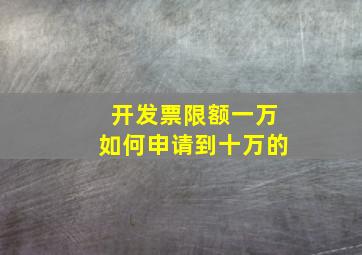 开发票限额一万
如何申请到十万的